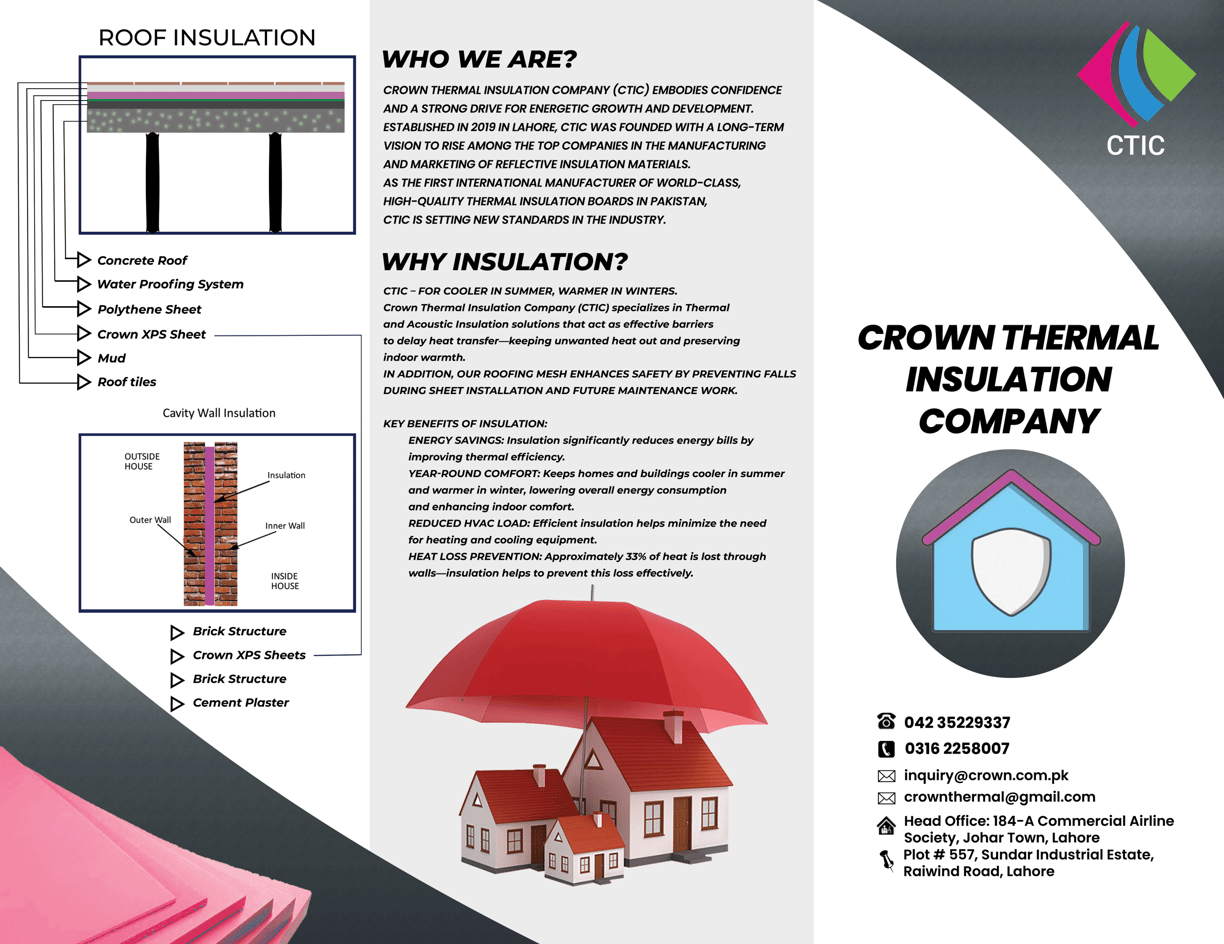 ROOF INSULATION

Concrete Roof
Water Proofing System
Polythene Sheet
Crown XPS Sheet
Mud
Roof tiles

Cavity Wall Insulation

OUTSIDE HOUSE
Insulation
Outer Wall
Inner Wall
INSIDE HOUSE

Brick Structure
Crown XPS Sheets
Brick Structure
Cement Plaster

WHO WE ARE?

CROWN THERMAL INSULATION COMPANY (CTIC) EMBODIES CONFIDENCE AND A STRONG DRIVE FOR ENERGETIC GROWTH AND DEVELOPMENT. ESTABLISHED IN 2019 IN LAHORE, CTIC WAS FOUNDED WITH A LONG-TERM VISION TO RISE AMONG THE TOP COMPANIES IN THE MANUFACTURING AND MARKETING OF REFLECTIVE INSULATION MATERIALS.
AS THE FIRST INTERNATIONAL MANUFACTURER OF WORLD-CLASS, HIGH-QUALITY THERMAL INSULATION BOARDS IN PAKISTAN, CTIC IS SETTING NEW STANDARDS IN THE INDUSTRY.

WHY INSULATION?

CTIC – FOR COOLER IN SUMMER, WARMER IN WINTERS.
Crown Thermal Insulation Company (CTIC) specializes in Thermal and Acoustic Insulation solutions that act as effective barriers to delay heat transfer—keeping unwanted heat out and preserving indoor warmth.
IN ADDITION, OUR ROOFING MESH ENHANCES SAFETY BY PREVENTING FALLS DURING SHEET INSTALLATION AND FUTURE MAINTENANCE WORK.

KEY BENEFITS OF INSULATION:
ENERGY SAVINGS: Insulation significantly reduces energy bills by improving thermal efficiency.
YEAR-ROUND COMFORT: Keeps homes and buildings cooler in summer and warmer in winter, lowering overall energy consumption and enhancing indoor comfort.
REDUCED HVAC LOAD: Efficient insulation helps minimize the need for heating and cooling equipment.
HEAT LOSS PREVENTION: Approximately 33% of heat is lost through walls—insulation helps to prevent this loss effectively.

CTIC

CROWN THERMAL INSULATION COMPANY

042 35229337
0316 2258007
inquiry@crown.com.pk
crownthermal@gmail.com
Head Office: 184-A Commercial Airline Society, Johar Town, Lahore
Plot # 557, Sundar Industrial Estate, Raiwind Road, Lahore